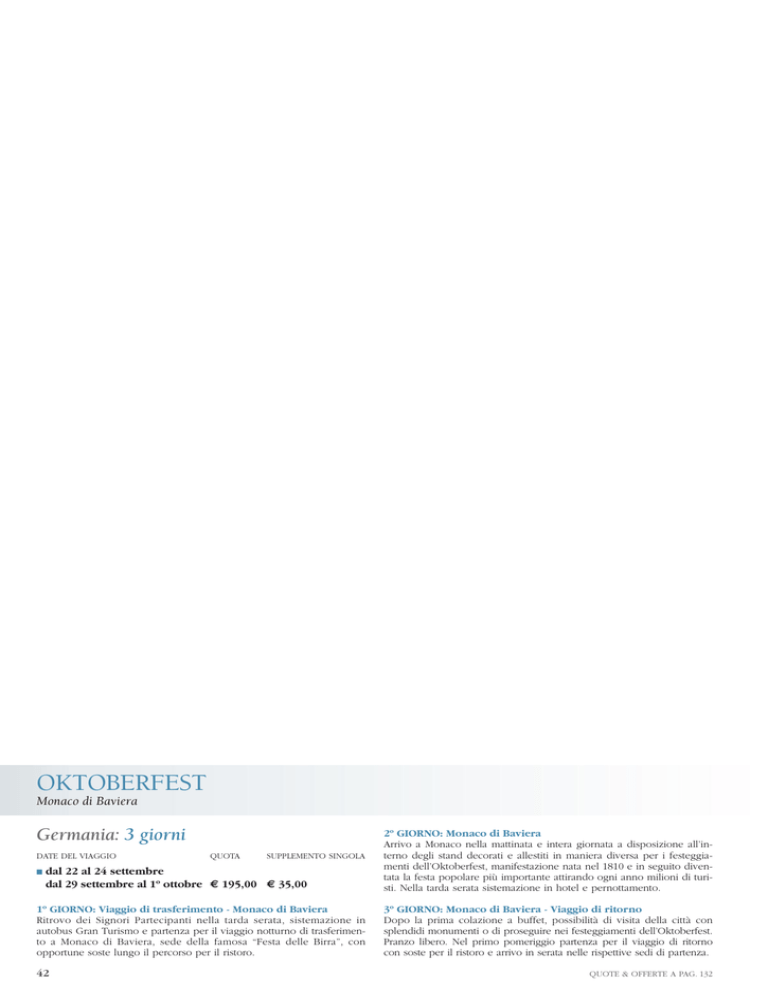 OKTOBERFEST
Monaco di Baviera

Germania: 3 giorni

| DATE DEL VIAGGIO | QUOTA | SUPPLEMENTO SINGOLA |
|---|---|---|
| ■ dal 22 al 24 settembre dal 29 settembre al 1º ottobre | € 195,00 | € 35,00 |

1º GIORNO: Viaggio di trasferimento - Monaco di Baviera
Ritrovo dei Signori Partecipanti nella tarda serata, sistemazione in autobus Gran Turismo e partenza per il viaggio notturno di trasferimento a Monaco di Baviera, sede della famosa "Festa delle Birra", con opportune soste lungo il percorso per il ristoro.

2º GIORNO: Monaco di Baviera
Arrivo a Monaco nella mattinata e intera giornata a disposizione all'interno degli stand decorati e allestiti in maniera diversa per i festeggiamenti dell'Oktoberfest, manifestazione nata nel 1810 e in seguito diventata la festa popolare più importante attirando ogni anno milioni di turisti. Nella tarda serata sistemazione in hotel e pernottamento.

3º GIORNO: Monaco di Baviera - Viaggio di ritorno
Dopo la prima colazione a buffet, possibilità di visita della città con splendidi monumenti o di proseguire nei festeggiamenti dell'Oktoberfest. Pranzo libero. Nel primo pomeriggio partenza per il viaggio di ritorno con soste per il ristoro e arrivo in serata nelle rispettive sedi di partenza.

42

QUOTE & OFFERTE A PAG. 132